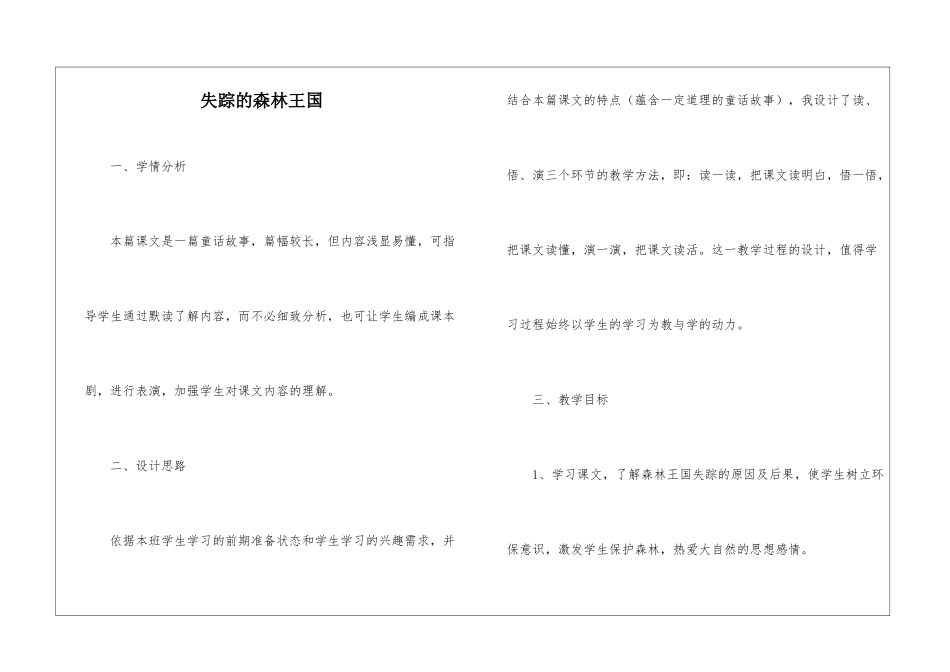 失踪的森林王国

一、学情分析

本篇课文是一篇童话故事，篇幅较长，但内容浅显易懂，可指导学生通过默读了解内容，而不必细致分析，也可让学生编成课本剧，进行表演，加强学生对课文内容的理解。

二、设计思路

依据本班学生学习的前期准备状态和学生学习的兴趣需求，并结合本篇课文的特点（蕴含一定道理的童话故事），我设计了读、悟、演三个环节的教学方法，即：读一读，把课文读明白，悟一悟，把课文读懂，演一演，把课文读活。这一教学过程的设计，值得学习过程始终以学生的学习为教与学的动力。

三、教学目标

1、学习课文，了解森林王国失踪的原因及后果，使学生树立环保意识，激发学生保护森林，热爱大自然的思想感情。